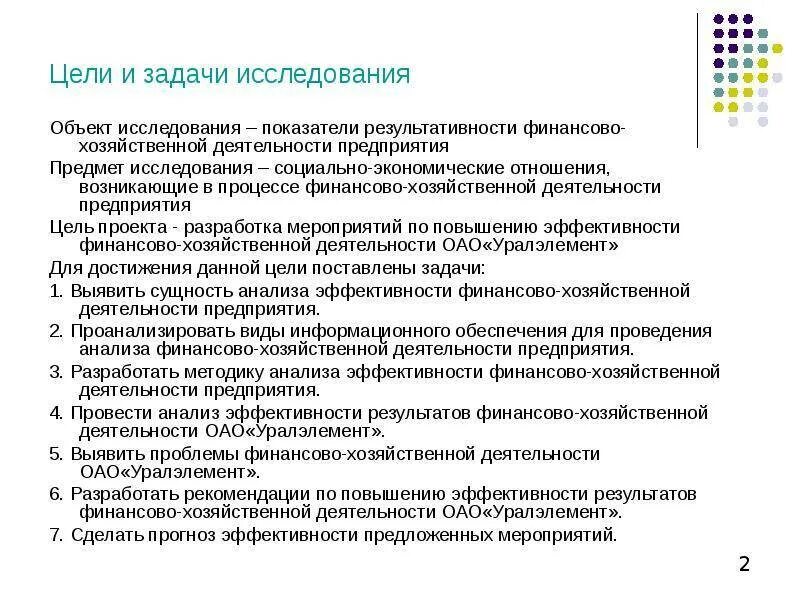 Цели и задачи исследования

Объект исследования – показатели результативности финансово-хозяйственной деятельности предприятия

Предмет исследования – социально-экономические отношения, возникающие в процессе финансово-хозяйственной деятельности предприятия

Цель проекта - разработка мероприятий по повышению эффективности финансово-хозяйственной деятельности ОАО«Уралэлемент»

Для достижения данной цели поставлены задачи:

1. Выявить сущность анализа эффективности финансово-хозяйственной деятельности предприятия.

2. Проанализировать виды информационного обеспечения для проведения анализа финансово-хозяйственной деятельности предприятия.

3. Разработать методику анализа эффективности финансово-хозяйственной деятельности предприятия.

4. Провести анализ эффективности результатов финансово-хозяйственной деятельности ОАО«Уралэлемент».

5. Выявить проблемы финансово-хозяйственной деятельности ОАО«Уралэлемент».

6. Разработать рекомендации по повышению эффективности результатов финансово-хозяйственной деятельности ОАО«Уралэлемент».

7. Сделать прогноз эффективности предложенных мероприятий.

2